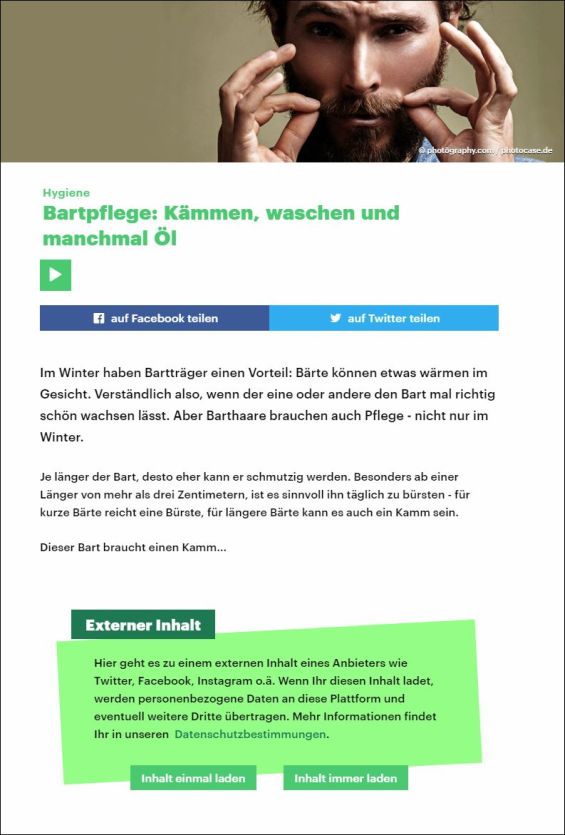 © photography.com / photocase.de

Hygiene

Bartpflege: Kämmen, waschen und manchmal Öl

auf Facebook teilen

auf Twitter teilen

Im Winter haben Bartträger einen Vorteil: Bärte können etwas wärmen im Gesicht. Verständlich also, wenn der eine oder andere den Bart mal richtig schön wachsen lässt. Aber Barthaare brauchen auch Pflege - nicht nur im Winter.

Je länger der Bart, desto eher kann er schmutzig werden. Besonders ab einer Länger von mehr als drei Zentimetern, ist es sinnvoll ihn täglich zu bürsten - für kurze Bärte reicht eine Bürste, für längere Bärte kann es auch ein Kamm sein.

Dieser Bart braucht einen Kamm...

Externer Inhalt

Hier geht es zu einem externen Inhalt eines Anbieters wie Twitter, Facebook, Instagram o.ä. Wenn Ihr diesen Inhalt ladet, werden personenbezogene Daten an diese Plattform und eventuell weitere Dritte übertragen. Mehr Informationen findet Ihr in unseren Datenschutzbestimmungen.

Inhalt einmal laden

Inhalt immer laden